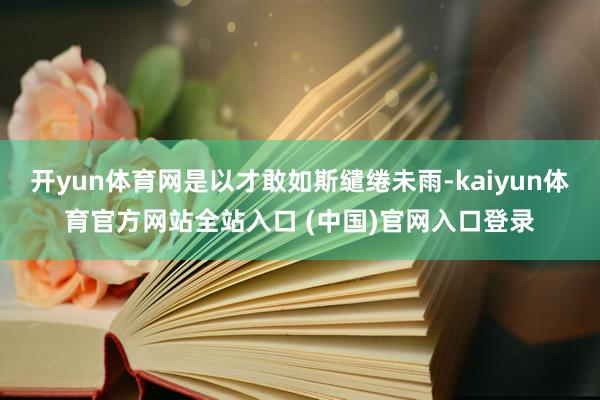 开yun体育网是以才敢如斯缱绻未雨-kaiyun体育官方网站全站入口 (中国)官网入口登录